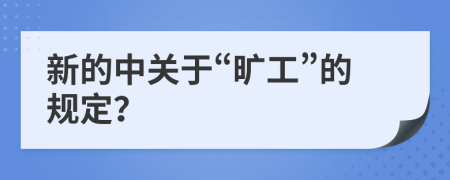 新的中关于“旷工”的规定?